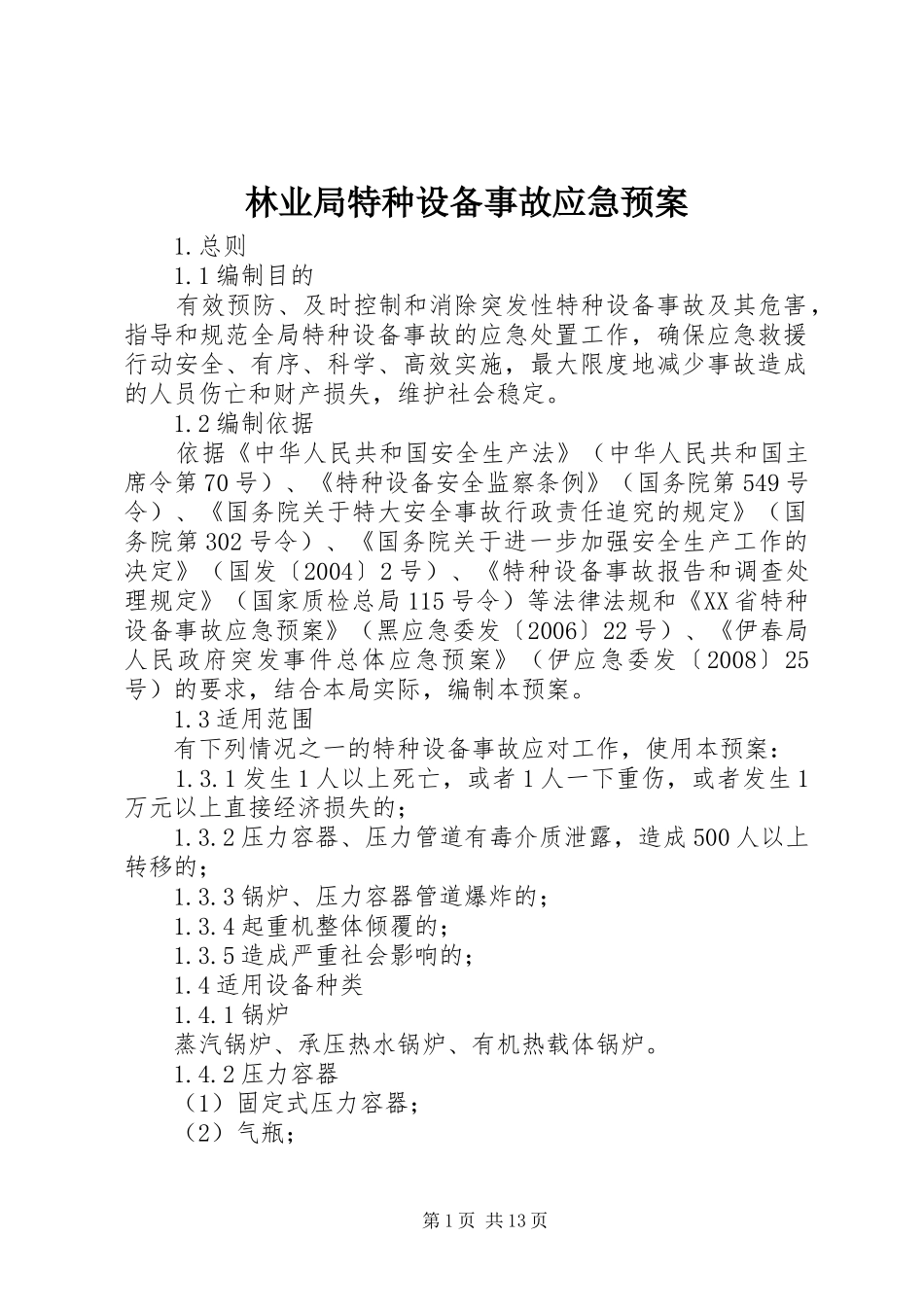 林业局特种设备事故应急预案

1.总则

1.1编制目的

有效预防、及时控制和消除突发性特种设备事故及其危害，指导和规范全局特种设备事故的应急处置工作，确保应急救援行动安全、有序、科学、高效实施，最大限度地减少事故造成的人员伤亡和财产损失，维护社会稳定。

1.2编制依据

依据《中华人民共和国安全生产法》（中华人民共和国主席令第70号）、《特种设备安全监察条例》（国务院第549号令）、《国务院关于特大安全事故行政责任追究的规定》（国务院第302号令）、《国务院关于进一步加强安全生产工作的决定》（国发〔2004〕2号）、《特种设备事故报告和调查处理规定》（国家质检总局115号令）等法律法规和《XX省特种设备事故应急预案》（黑应急委发〔2006〕22号）、《伊春局人民政府突发事件总体应急预案》（伊应急委发〔2008〕25号）的要求，结合本局实际，编制本预案。

1.3适用范围

有下列情况之一的特种设备事故应对工作，使用本预案：

1.3.1发生1人以上死亡，或者1人一下重伤，或者发生1万元以上直接经济损失的；

1.3.2压力容器、压力管道有毒介质泄露，造成500人以上转移的；

1.3.3锅炉、压力容器管道爆炸的；

1.3.4起重机整体倾覆的；

1.3.5造成严重社会影响的；

1.4适用设备种类

1.4.1锅炉

蒸汽锅炉、承压热水锅炉、有机热载体锅炉。

1.4.2压力容器

（1）固定式压力容器；

（2）气瓶；

第1页 共13页